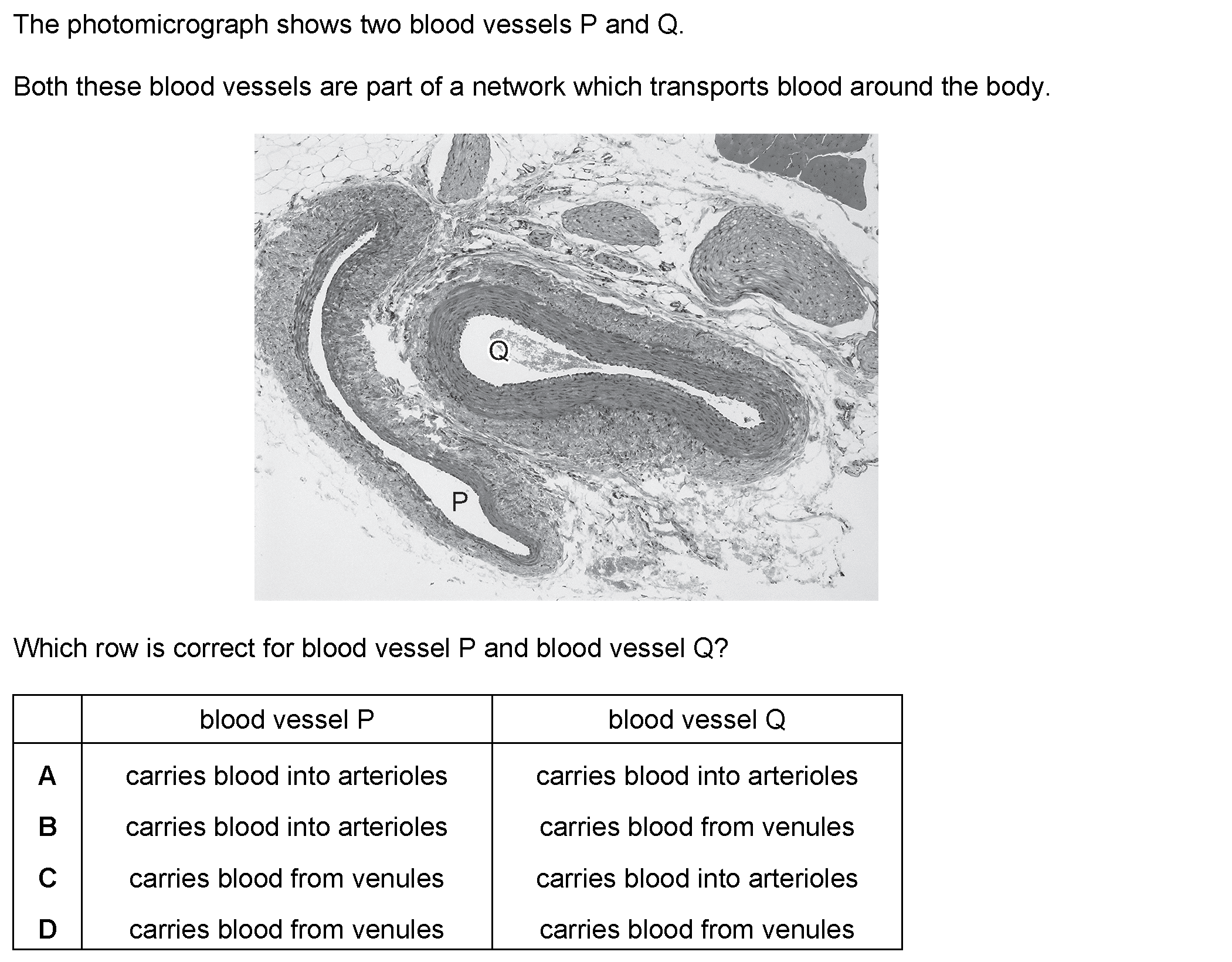 The photomicrograph shows two blood vessels P and Q.

Both these blood vessels are part of a network which transports blood around the body.

Q

P

Which row is correct for blood vessel P and blood vessel Q?

| | blood vessel P | blood vessel Q |
|---|---|---|
| **A** | carries blood into arterioles | carries blood into arterioles |
| **B** | carries blood into arterioles | carries blood from venules |
| **C** | carries blood from venules | carries blood into arterioles |
| **D** | carries blood from venules | carries blood from venules |